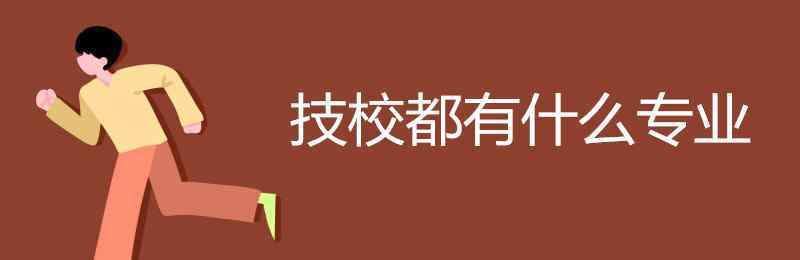 技校都有什么专业